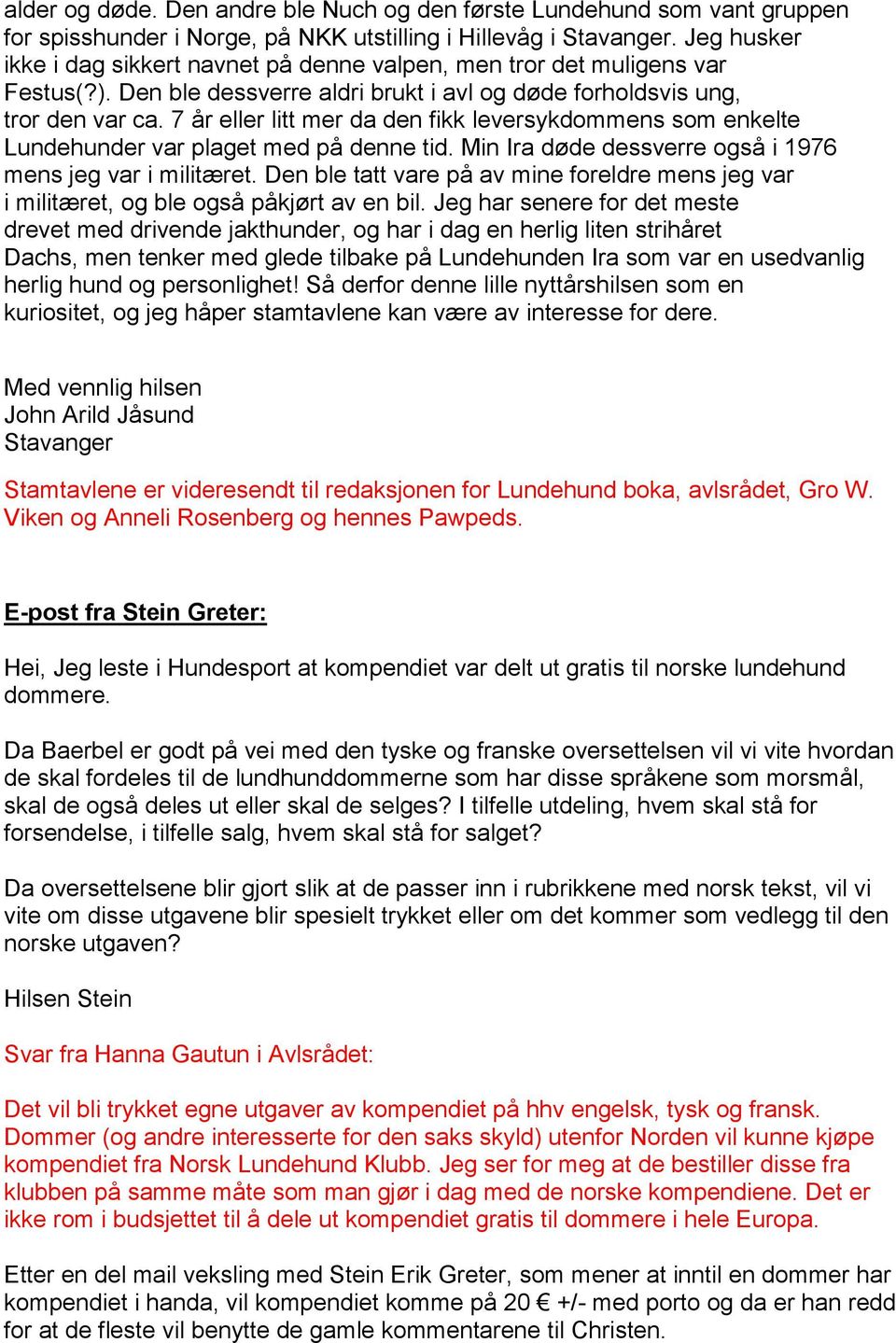 alder og døde. Den andre ble Nuch og den første Lundehund som vant gruppen for spisshunder i Norge, på NKK utstilling i Hillevåg i Stavanger. Jeg husker ikke i dag sikkert navnet på denne valpen, men tror det muligens var Festus(?). Den ble dessverre aldri brukt i avl og døde forholdsvis ung, tror den var ca. 7 år eller litt mer da den fikk leversykdommens som enkelte Lundehunder var plaget med på denne tid. Min Ira døde dessverre også i 1976 mens jeg var i militæret. Den ble tatt vare på av mine foreldre mens jeg var i militæret, og ble også påkjørt av en bil. Jeg har senere for det meste drevet med drivende jakthunder, og har i dag en herlig liten strihåret Dachs, men tenker med glede tilbake på Lundehunden Ira som var en usedvanlig herlig hund og personlighet! Så derfor denne lille nyttårshilsen som en kuriositet, og jeg håper stamtavlene kan være av interesse for dere.

Med vennlig hilsen
John Arild Jåsund
Stavanger

Stamtavlene er videresendt til redaksjonen for Lundehund boka, avlsrådet, Gro W. Viken og Anneli Rosenberg og hennes Pawpeds.

E-post fra Stein Greter:

Hei, Jeg leste i Hundesport at kompendiet var delt ut gratis til norske lundehund dommere.

Da Baerbel er godt på vei med den tyske og franske oversettelsen vil vi vite hvordan de skal fordeles til de lundhunddommerne som har disse språkene som morsmål, skal de også deles ut eller skal de selges? I tilfelle utdeling, hvem skal stå for forsendelse, i tilfelle salg, hvem skal stå for salget?

Da oversettelsene blir gjort slik at de passer inn i rubrikkene med norsk tekst, vil vi vite om disse utgavene blir spesielt trykket eller om det kommer som vedlegg til den norske utgaven?

Hilsen Stein

Svar fra Hanna Gautun i Avlsrådet:

Det vil bli trykket egne utgaver av kompendiet på hhv engelsk, tysk og fransk. Dommer (og andre interesserte for den saks skyld) utenfor Norden vil kunne kjøpe kompendiet fra Norsk Lundehund Klubb. Jeg ser for meg at de bestiller disse fra klubben på samme måte som man gjør i dag med de norske kompendiene. Det er ikke rom i budsjettet til å dele ut kompendiet gratis til dommere i hele Europa.

Etter en del mail veksling med Stein Erik Greter, som mener at inntil en dommer har kompendiet i handa, vil kompendiet komme på 20 € +/- med porto og da er han redd for at de fleste vil benytte de gamle kommentarene til Christen.